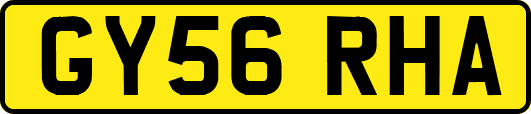 GY56 RHA